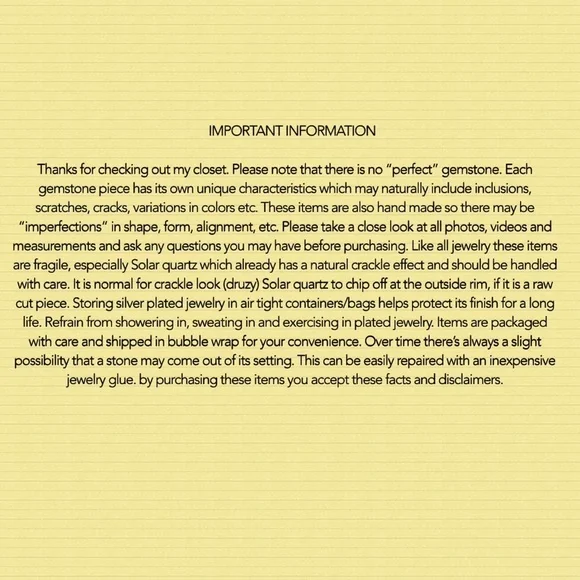 IMPORTANT INFORMATION

Thanks for checking out my closet. Please note that there is no “perfect” gemstone. Each gemstone piece has its own unique characteristics which may naturally include inclusions, scratches, cracks, variations in colors etc. These items are also hand made so there may be “imperfections” in shape, form, alignment, etc. Please take a close look at all photos, videos and measurements and ask any questions you may have before purchasing. Like all jewelry these items are fragile, especially Solar quartz which already has a natural crackle effect and should be handled with care. It is normal for crackle look (druzy) Solar quartz to chip off at the outside rim, if it is a raw cut piece. Storing silver plated jewelry in air tight containers/bags helps protect its finish for a long life. Refrain from showering in, sweating in and exercising in plated jewelry. Items are packaged with care and shipped in bubble wrap for your convenience. Over time there’s always a slight possibility that a stone may come out of its setting. This can be easily repaired with an inexpensive jewelry glue. by purchasing these items you accept these facts and disclaimers.